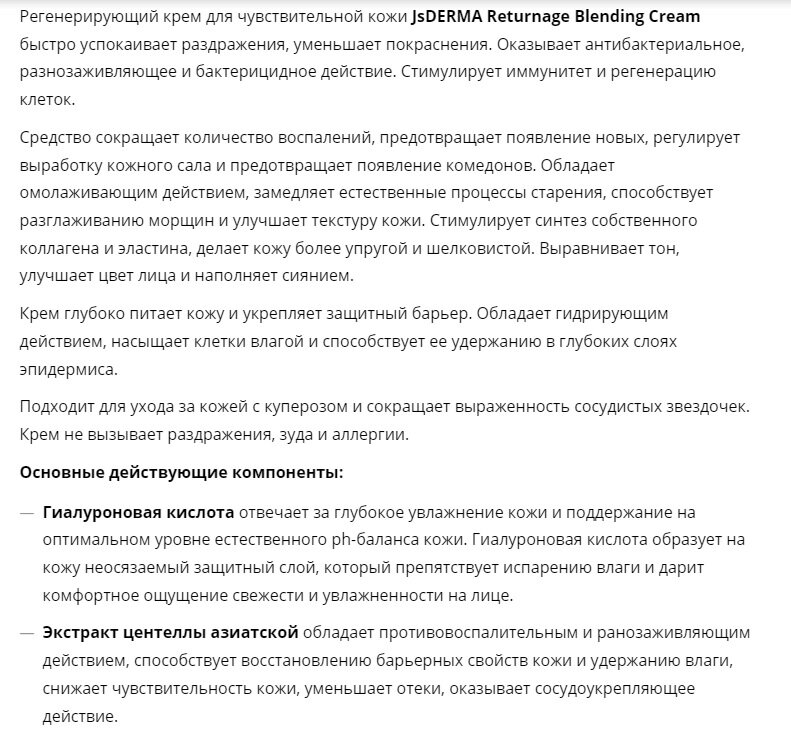 Регенерирующий крем для чувствительной кожи JsDERMA Returnage Blending Cream быстро успокаивает раздражения, уменьшает покраснения. Оказывает антибактериальное, разнозаживляющее и бактерицидное действие. Стимулирует иммунитет и регенерацию клеток.

Средство сокращает количество воспалений, предотвращает появление новых, регулирует выработку кожного сала и предотвращает появление комедонов. Обладает омолаживающим действием, замедляет естественные процессы старения, способствует разглаживанию морщин и улучшает текстуру кожи. Стимулирует синтез собственного коллагена и эластина, делает кожу более упругой и шелковистой. Выравнивает тон, улучшает цвет лица и наполняет сиянием.

Крем глубоко питает кожу и укрепляет защитный барьер. Обладает гидрирующим действием, насыщает клетки влагой и способствует ее удержанию в глубоких слоях эпидермиса.

Подходит для ухода за кожей с куперозом и сокращает выраженность сосудистых звездочек. Крем не вызывает раздражения, зуда и аллергии.

Основные действующие компоненты:

— Гиалуроновая кислота отвечает за глубокое увлажнение кожи и поддержание на оптимальном уровне естественного ph-баланса кожи. Гиалуроновая кислота образует на кожу неосязаемый защитный слой, который препятствует испарению влаги и дарит комфортное ощущение свежести и увлажненности на лице.

— Экстракт центеллы азиатской обладает противовоспалительным и ранозаживляющим действием, способствует восстановлению барьерных свойств кожи и удержанию влаги, снижает чувствительность кожи, уменьшает отеки, оказывает сосудоукрепляющее действие.